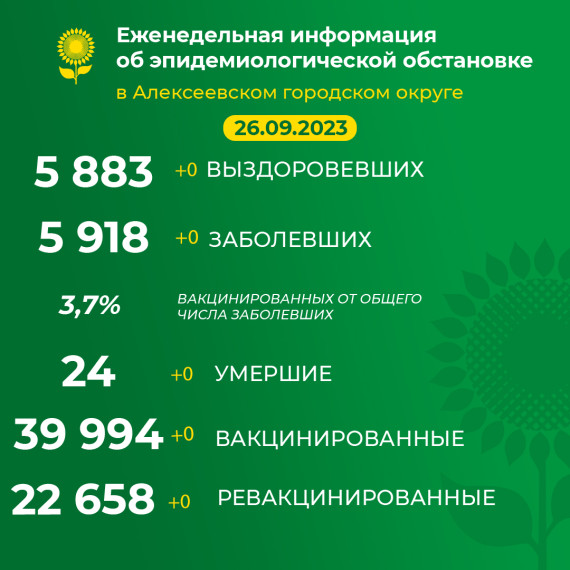 Еженедельная информация об эпидемиологической обстановке

в Алексеевском городском округе

26.09.2023

5 883 +0 ВЫЗДОРОВЕВШИХ

5 918 +0 ЗАБОЛЕВШИХ

3,7% ВАКЦИНИРОВАННЫХ ОТ ОБЩЕГО ЧИСЛА ЗАБОЛЕВШИХ

24 +0 УМЕРШИЕ

39 994 +0 ВАКЦИНИРОВАННЫЕ

22 658 +0 РЕВАКЦИНИРОВАННЫЕ